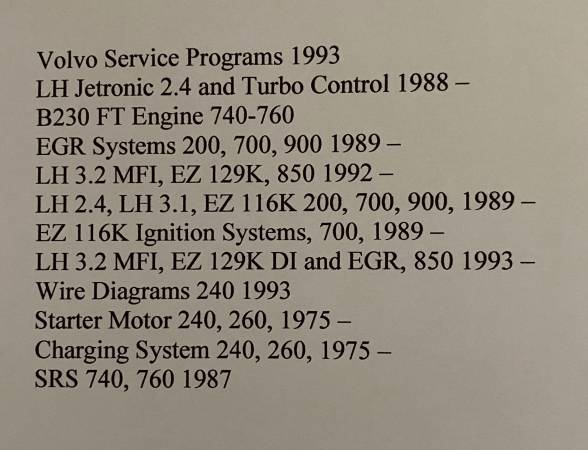 Volvo Service Programs 1993
LH Jetronic 2.4 and Turbo Control 1988 –
B230 FT Engine 740-760
EGR Systems 200, 700, 900 1989 –
LH 3.2 MFI, EZ 129K, 850 1992 –
LH 2.4, LH 3.1, EZ 116K 200, 700, 900, 1989 –
EZ 116K Ignition Systems, 700, 1989 –
LH 3.2 MFI, EZ 129K DI and EGR, 850 1993 –
Wire Diagrams 240 1993
Starter Motor 240, 260, 1975 –
Charging System 240, 260, 1975 –
SRS 740, 760 1987